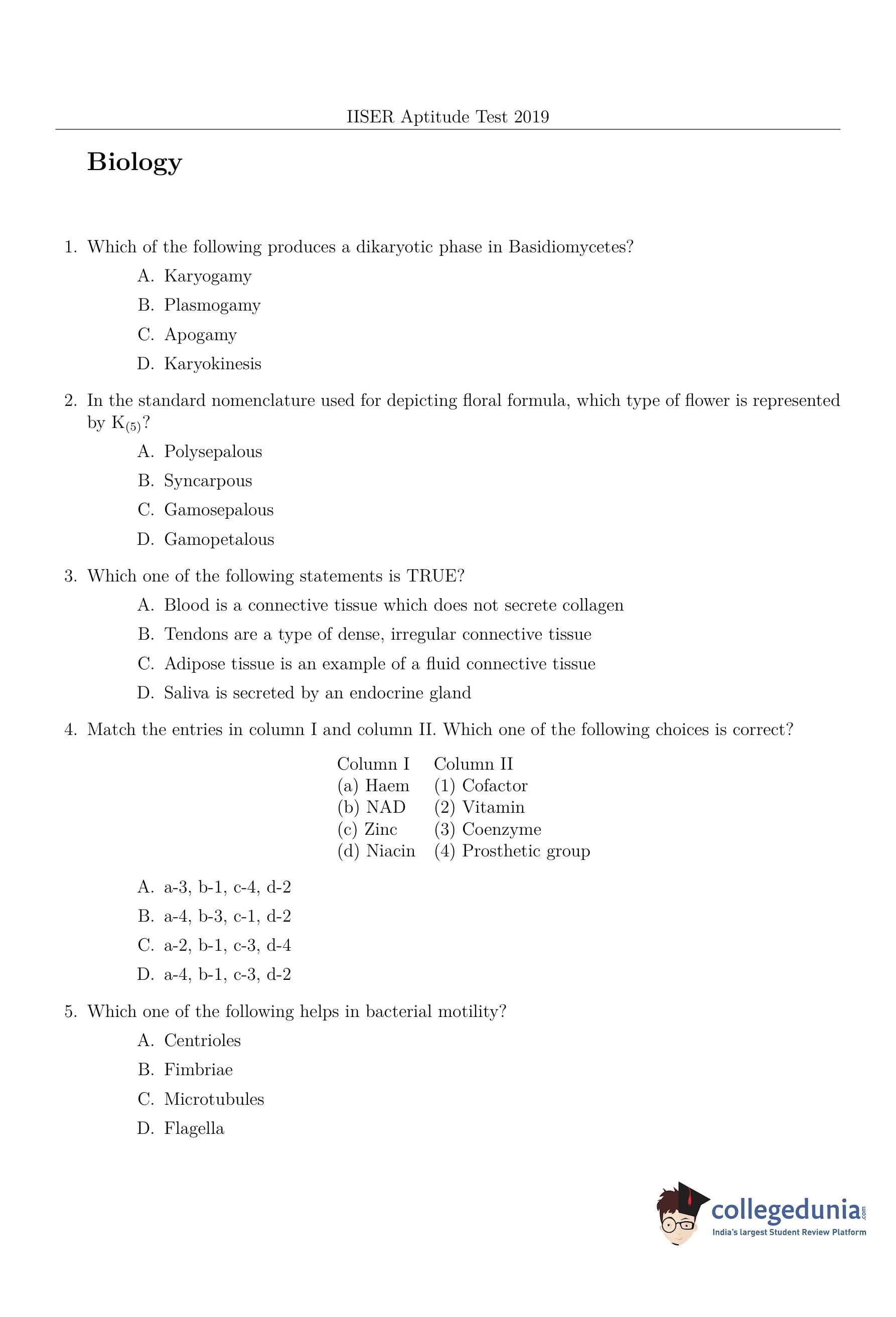 IISER Aptitude Test 2019

Biology

1. Which of the following produces a dikaryotic phase in Basidiomycetes?

A. Karyogamy

B. Plasmogamy

C. Apogamy

D. Karyokinesis

2. In the standard nomenclature used for depicting floral formula, which type of flower is represented by $K_{(5)}$?

A. Polysepalous

B. Syncarpous

C. Gamosepalous

D. Gamopetalous

3. Which one of the following statements is TRUE?

A. Blood is a connective tissue which does not secrete collagen

B. Tendons are a type of dense, irregular connective tissue

C. Adipose tissue is an example of a fluid connective tissue

D. Saliva is secreted by an endocrine gland

4. Match the entries in column I and column II. Which one of the following choices is correct?

| Column I | Column II |
|---|---|
| (a) Haem | (1) Cofactor |
| (b) NAD | (2) Vitamin |
| (c) Zinc | (3) Coenzyme |
| (d) Niacin | (4) Prosthetic group |

A. a-3, b-1, c-4, d-2

B. a-4, b-3, c-1, d-2

C. a-2, b-1, c-3, d-4

D. a-4, b-1, c-3, d-2

5. Which one of the following helps in bacterial motility?

A. Centrioles

B. Fimbriae

C. Microtubules

D. Flagella

collegedunia.com
India's largest Student Review Platform